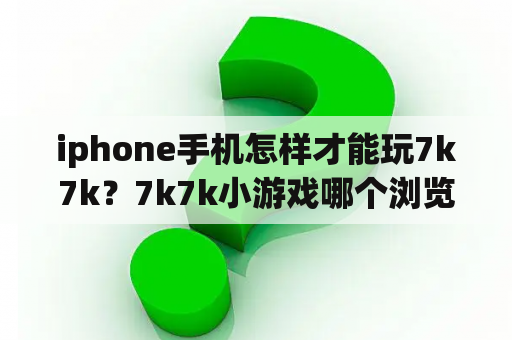 iphone手机怎样才能玩7k7k？7k7k小游戏哪个浏览